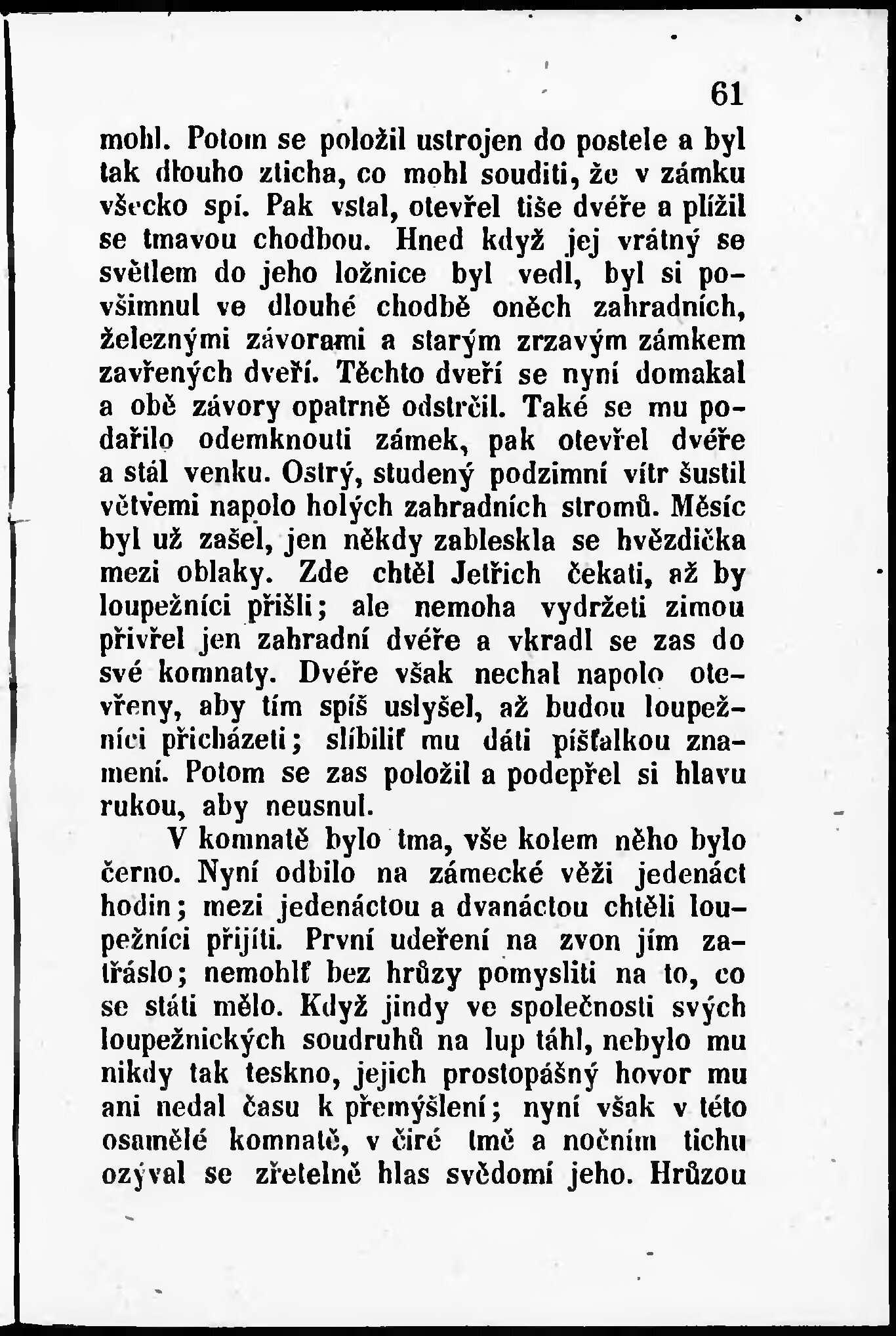 61

mohl. Potom se položil ustrojen do postele a byl tak dlouho zticha, co mohl souditi, že v zámku všecko spí. Pak vstal, otevřel tiše dvéře a plížil se tmavou chodbou. Hned když jej vrátný se světlem do jeho ložnice byl vedl, byl si povšimnul ve dlouhé chodbě oněch zahradních, železnými závorami a starým zrzavým zámkem zavřených dveří. Těchto dveří se nyní domakal a obě závory opatrně odstrčil. Také se mu podařilo odemknouti zámek, pak otevřel dvéře a stál venku. Ostrý, studený podzimní vítr šustil větvemi napolo holých zahradních stromů. Měsíc byl už zašel, jen někdy zableskla se hvězdička mezi oblaky. Zde chtěl Jetřich čekati, až by loupežníci přišli; ale nemoha vydržeti zimou přivřel jen zahradní dvéře a vkradl se zas do své komnaty. Dvéře však nechal napolo otevřeny, aby tím spíš uslyšel, až budou loupežníci přicházeti; slíbiliť mu dáti píšťalkou znamení. Potom se zas položil a podepřel si hlavu rukou, aby neusnul.

V komnatě bylo tma, vše kolem něho bylo černo. Nyní odbilo na zámecké věži jedenáct hodin; mezi jedenáctou a dvanáctou chtěli loupežníci přijíti. První udeření na zvon jím zatřáslo; nemohlť bez hrůzy pomysliti na to, co se státi mělo. Když jindy ve společnosti svých loupežnických soudruhů na lup táhl, nebylo mu nikdy tak teskno, jejich prostopášný hovor mu ani nedal času k přemýšlení; nyní však v této osamělé komnatě, v čiré tmě a nočním tichu ozýval se zřetelně hlas svědomí jeho. Hrůzou